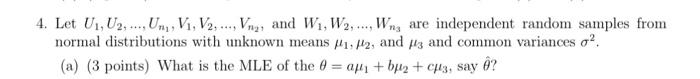 4. Let $U_1, U_2, ..., U_{n_1}, V_1, V_2, ..., V_{n_2}$, and $W_1, W_2, ..., W_{n_3}$ are independent random samples from normal distributions with unknown means $\mu_1, \mu_2$, and $\mu_3$ and common variances $\sigma^2$.

(a) (3 points) What is the MLE of the $\theta = a\mu_1 + b\mu_2 + c\mu_3$, say $\hat{\theta}$?